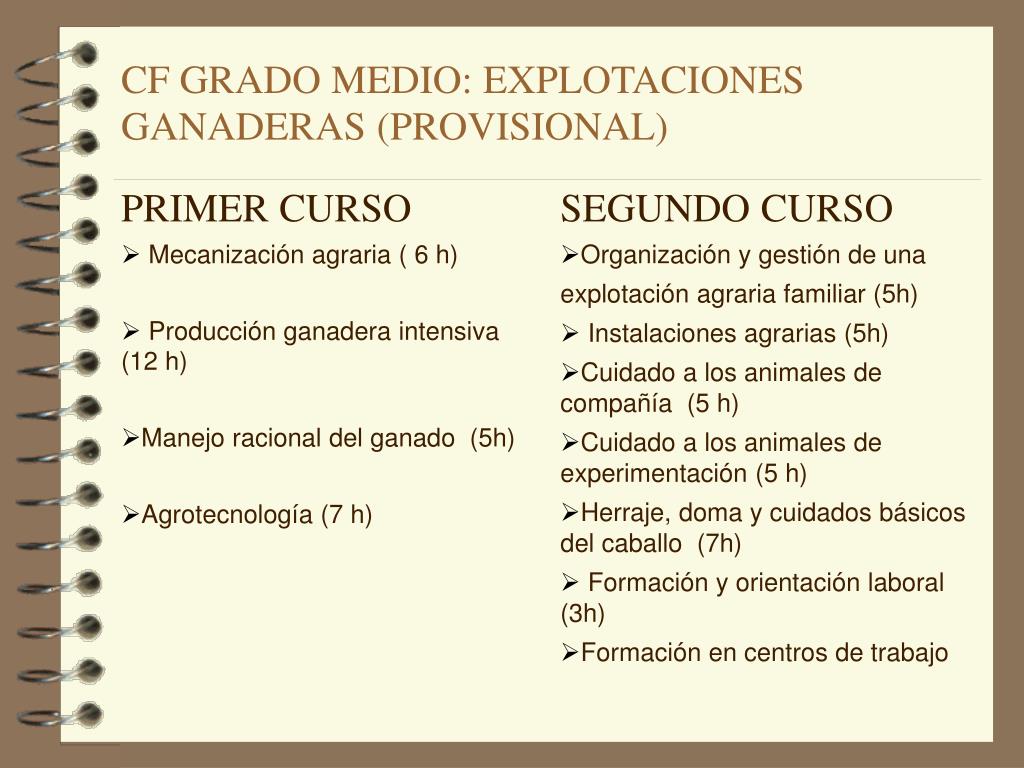 CF GRADO MEDIO: EXPLOTACIONES GANADERAS (PROVISIONAL)

PRIMER CURSO

➢ Mecanización agraria ( 6 h)

➢ Producción ganadera intensiva (12 h)

➢Manejo racional del ganado (5h)

➢Agrotecnología (7 h)

SEGUNDO CURSO

➢Organización y gestión de una explotación agraria familiar (5h)

➢ Instalaciones agrarias (5h)

➢Cuidado a los animales de compañía (5 h)

➢Cuidado a los animales de experimentación (5 h)

➢Herraje, doma y cuidados básicos del caballo (7h)

➢ Formación y orientación laboral (3h)

➢Formación en centros de trabajo